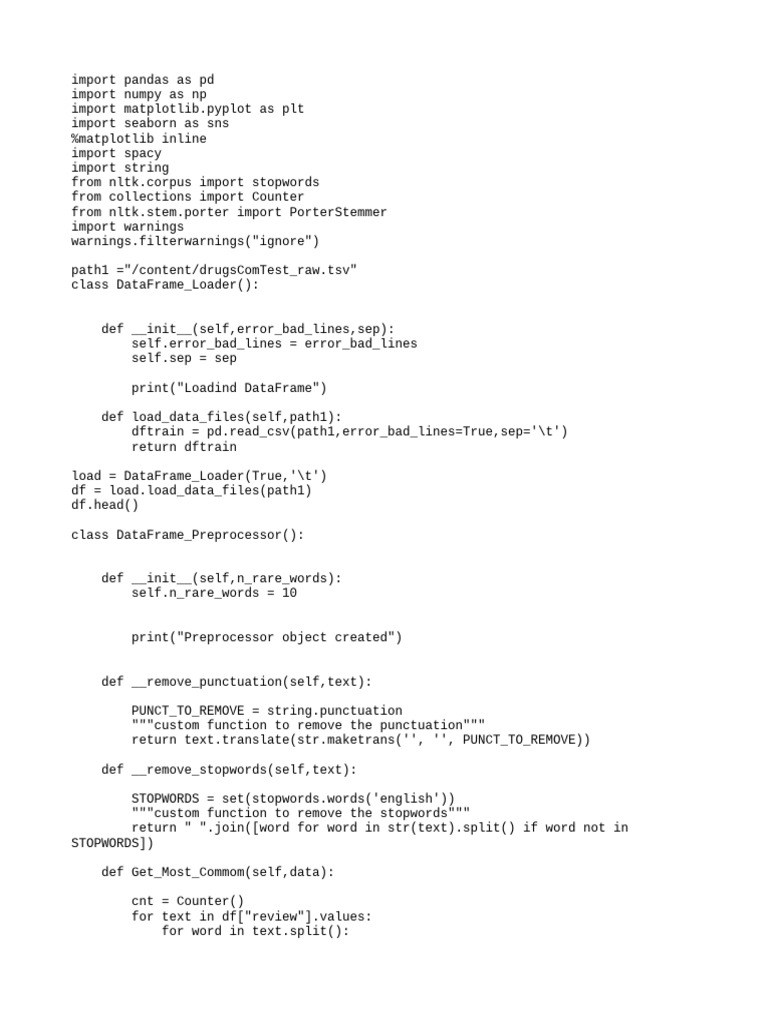 import pandas as pd
import numpy as np
import matplotlib.pyplot as plt
import seaborn as sns
%matplotlib inline
import spacy
import string
from nltk.corpus import stopwords
from collections import Counter
from nltk.stem.porter import PorterStemmer
import warnings
warnings.filterwarnings("ignore")

path1 ="/content/drugsComTest_raw.tsv"
class DataFrame_Loader():

    def __init__(self,error_bad_lines,sep):
        self.error_bad_lines = error_bad_lines
        self.sep = sep

        print("Loadind DataFrame")

    def load_data_files(self,path1):
        dftrain = pd.read_csv(path1,error_bad_lines=True,sep='\t')
        return dftrain

load = DataFrame_Loader(True,'\t')
df = load.load_data_files(path1)
df.head()

class DataFrame_Preprocessor():

    def __init__(self,n_rare_words):
        self.n_rare_words = 10

        print("Preprocessor object created")

    def __remove_punctuation(self,text):

        PUNCT_TO_REMOVE = string.punctuation
        """custom function to remove the punctuation"""
        return text.translate(str.maketrans('', '', PUNCT_TO_REMOVE))

    def __remove_stopwords(self,text):

        STOPWORDS = set(stopwords.words('english'))
        """custom function to remove the stopwords"""
        return " ".join([word for word in str(text).split() if word not in STOPWORDS])

    def Get_Most_Commom(self,data):

        cnt = Counter()
        for text in df["review"].values:
            for word in text.split():